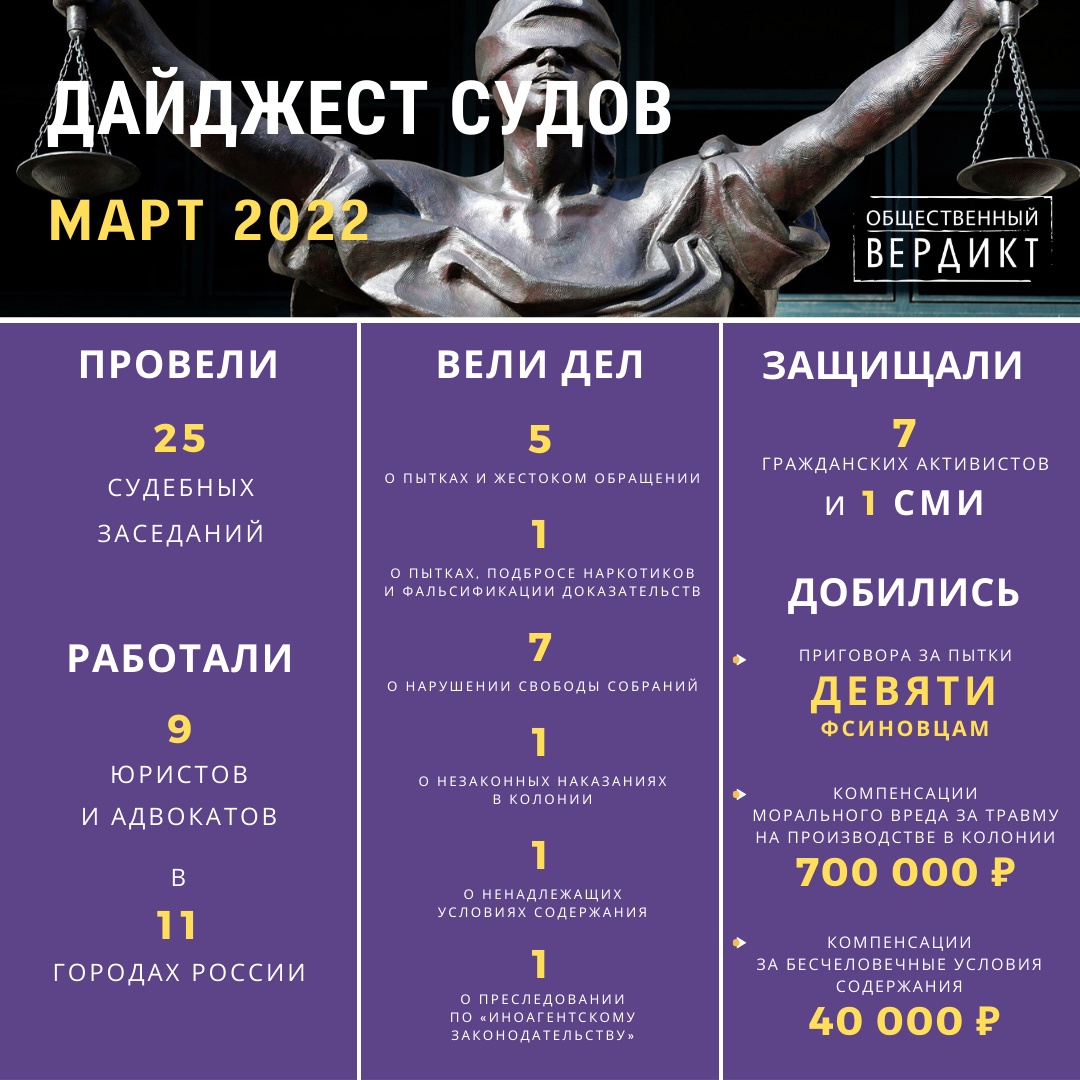 ДАЙДЖЕСТ СУДОВ
МАРТ 2022

ОБЩЕСТВЕННЫЙ ВЕРДИКТ

ПРОВЕЛИ
25
СУДЕБНЫХ ЗАСЕДАНИЙ

РАБОТАЛИ
9
ЮРИСТОВ И АДВОКАТОВ
В
11
ГОРОДАХ РОССИИ

ВЕЛИ ДЕЛ
5
О ПЫТКАХ И ЖЕСТОКОМ ОБРАЩЕНИИ
1
О ПЫТКАХ, ПОДБРОСЕ НАРКОТИКОВ И ФАЛЬСИФИКАЦИИ ДОКАЗАТЕЛЬСТВ
7
О НАРУШЕНИИ СВОБОДЫ СОБРАНИЙ
1
О НЕЗАКОННЫХ НАКАЗАНИЯХ В КОЛОНИИ
1
О НЕНАДЛЕЖАЩИХ УСЛОВИЯХ СОДЕРЖАНИЯ
1
О ПРЕСЛЕДОВАНИИ ПО «ИНОАГЕНТСКОМУ ЗАКОНОДАТЕЛЬСТВУ»

ЗАЩИЩАЛИ
7
ГРАЖДАНСКИХ АКТИВИСТОВ
И 1 СМИ

ДОБИЛИСЬ
ПРИГОВОРА ЗА ПЫТКИ
ДЕВЯТИ
ФСИНОВЦАМ

КОМПЕНСАЦИИ МОРАЛЬНОГО ВРЕДА ЗА ТРАВМУ НА ПРОИЗВОДСТВЕ В КОЛОНИИ
700 000 ₽

КОМПЕНСАЦИИ ЗА БЕСЧЕЛОВЕЧНЫЕ УСЛОВИЯ СОДЕРЖАНИЯ
40 000 ₽